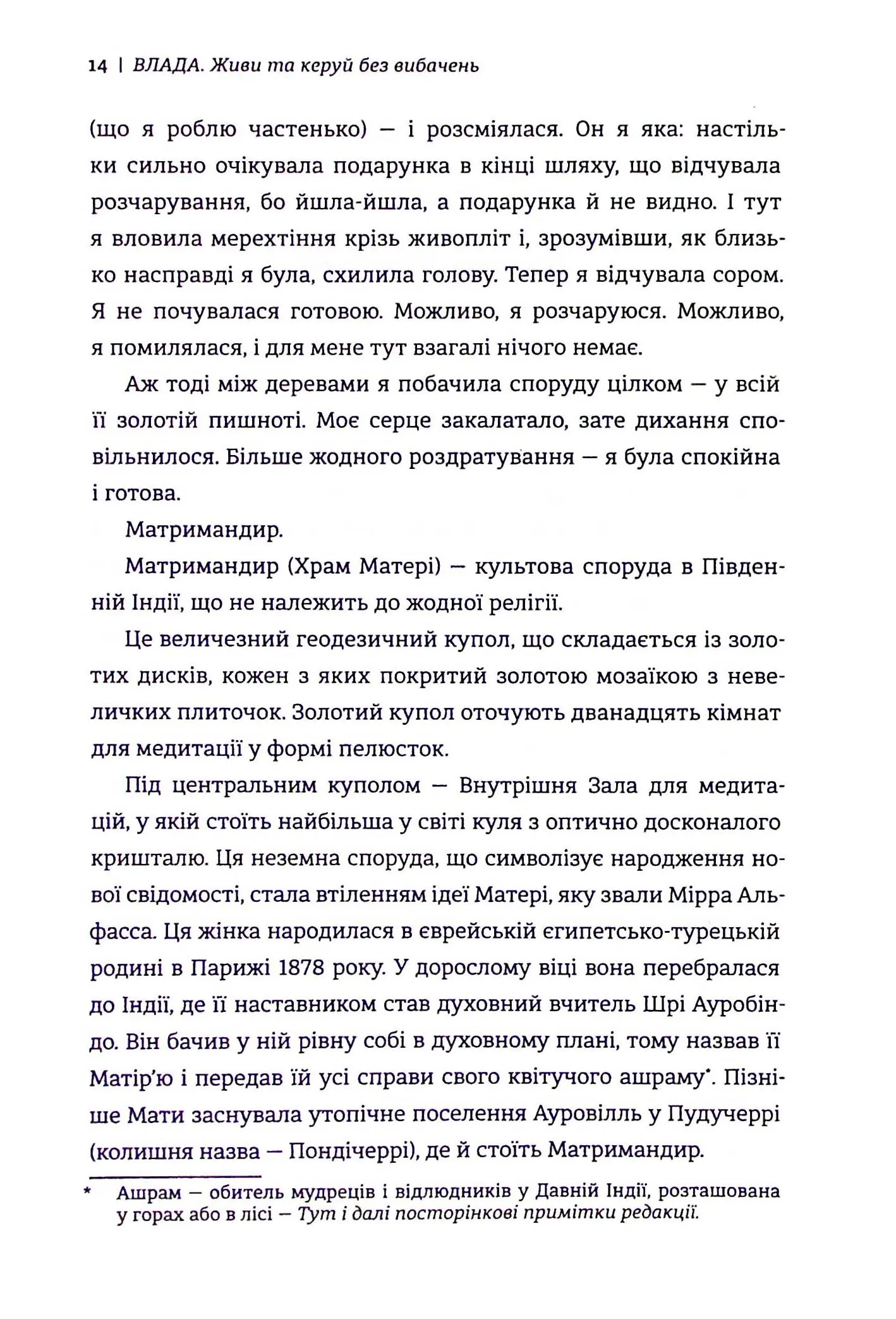 14 | ВЛАДА. Живи та керуй без вибачень

(що я роблю частенько) — і розсміялася. Он я яка: настільки сильно очікувала подарунка в кінці шляху, що відчувала розчарування, бо йшла-йшла, а подарунка й не видно. І тут я вловила мерехтіння крізь живопліт і, зрозумівши, як близько насправді я була, схилила голову. Тепер я відчувала сором. Я не почувалася готовою. Можливо, я розчаруюся. Можливо, я помилялася, і для мене тут взагалі нічого немає.

Аж тоді між деревами я побачила споруду цілком — у всій її золотій пишноті. Моє серце закалатало, зате дихання сповільнилося. Більше жодного роздратування — я була спокійна і готова.

Матримандир.

Матримандир (Храм Матері) — культова споруда в Південній Індії, що не належить до жодної релігії.

Це величезний геодезичний купол, що складається із золотих дисків, кожен з яких покритий золотою мозаїкою з невеличких плиточок. Золотий купол оточують дванадцять кімнат для медитації у формі пелюсток.

Під центральним куполом — Внутрішня Зала для медитацій, у якій стоїть найбільша у світі куля з оптично досконалого кришталю. Ця неземна споруда, що символізує народження нової свідомості, стала втіленням ідеї Матері, яку звали Мірра Альфасса. Ця жінка народилася в єврейській єгипетсько-турецькій родині в Парижі 1878 року. У дорослому віці вона перебралася до Індії, де її наставником став духовний вчитель Шрі Ауробіндо. Він бачив у ній рівну собі в духовному плані, тому назвав її Матір'ю і передав їй усі справи свого квітучого ашраму*. Пізніше Мати заснувала утопічне поселення Ауровілль у Пудучеррі (колишня назва — Пондічеррі), де й стоїть Матримандир.

* Ашрам — обитель мудреців і відлюдників у Давній Індії, розташована у горах або в лісі — Тут і далі посторінкові примітки редакції.